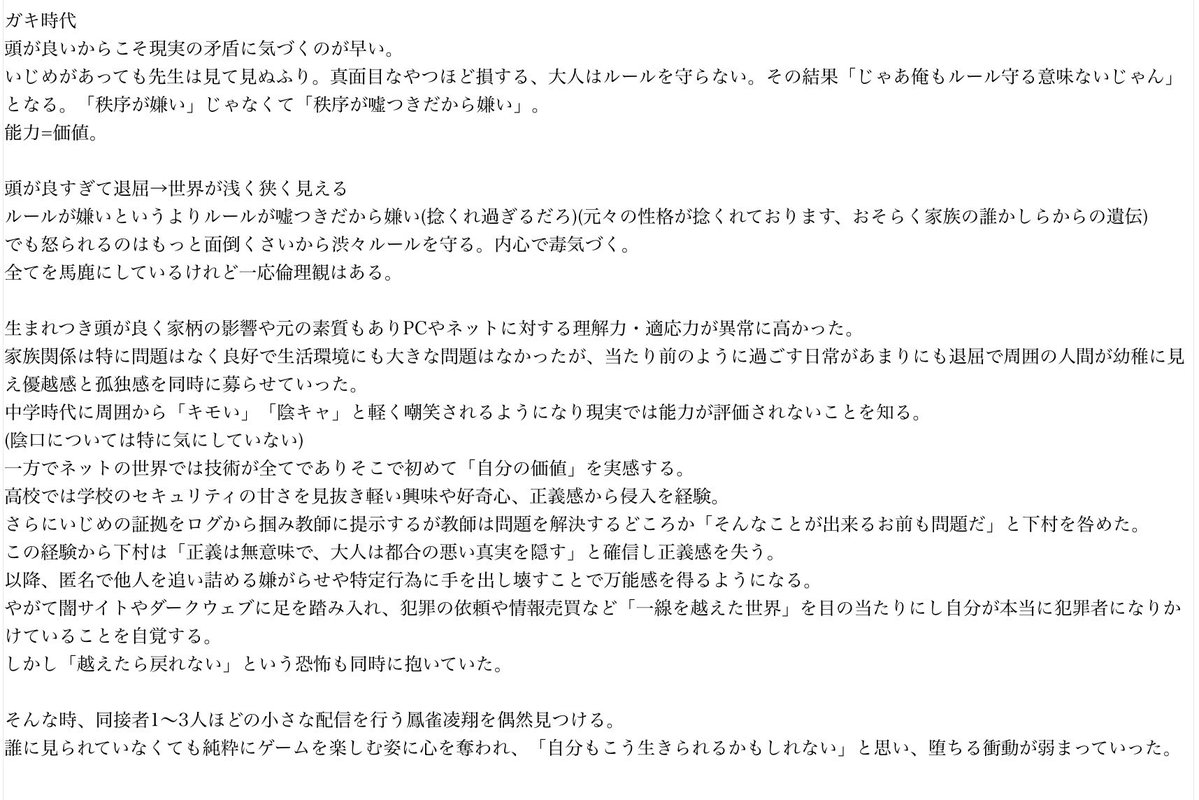 ガキ時代
頭が良いからこそ現実の矛盾に気づくのが早い。
いじめがあっても先生は見て見ぬふり。真面目なやつほど損する、大人はルールを守らない。その結果「じゃあ俺もルール守る意味ないじゃん」となる。「秩序が嫌い」じゃなくて「秩序が嘘つきだから嫌い」。
能力=価値。

頭が良すぎて退屈→世界が浅く狭く見える
ルールが嫌いというよりルールが嘘つきだから嫌い(捻くれ過ぎるだろ)(元々の性格が捻くれております、おそらく家族の誰かしらからの遺伝)
でも怒られるのはもっと面倒くさいから渋々ルールを守る。内心で毒気づく。
全てを馬鹿にしているけれど一応倫理観はある。

生まれつき頭が良く家柄の影響や元の素質もありPCやネットに対する理解力・適応力が異常に高かった。
家族関係は特に問題はなく良好で生活環境にも大きな問題はなかったが、当たり前のように過ごす日常があまりにも退屈で周囲の人間が幼稚に見え優越感と孤独感を同時に募らせていった。
中学時代に周囲から「キモい」「陰キャ」と軽く嘲笑されるようになり現実では能力が評価されないことを知る。
(陰口については特に気にしていない)
一方でネットの世界では技術が全てでありそこで初めて「自分の価値」を実感する。
高校では学校のセキュリティの甘さを見抜き軽い興味や好奇心、正義感から侵入を経験。
さらにいじめの証拠をログから掴み教師に提示するが教師は問題を解決するどころか「そんなことが出来るお前も問題だ」と下村を咎めた。
この経験から下村は「正義は無意味で、大人は都合の悪い真実を隠す」と確信し正義感を失う。
以降、匿名で他人を追い詰める嫌がらせや特定行為に手を出し壊すことで万能感を得るようになる。
やがて闇サイトやダークウェブに足を踏み入れ、犯罪の依頼や情報売買など「一線を越えた世界」を目の当たりにし自分が本当に犯罪者になりかけていることを自覚する。
しかし「越えたら戻れない」という恐怖も同時に抱いていた。

そんな時、同接者1〜3人ほどの小さな配信を行う鳳雀凌翔を偶然見つける。
誰に見られていなくても純粋にゲームを楽しむ姿に心を奪われ、「自分もこう生きられるかもしれない」と思い、堕ちる衝動が弱まっていった。